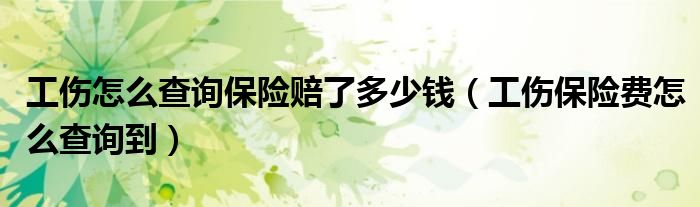 工伤怎么查询保险赔了多少钱（工伤保险费怎么查询到）